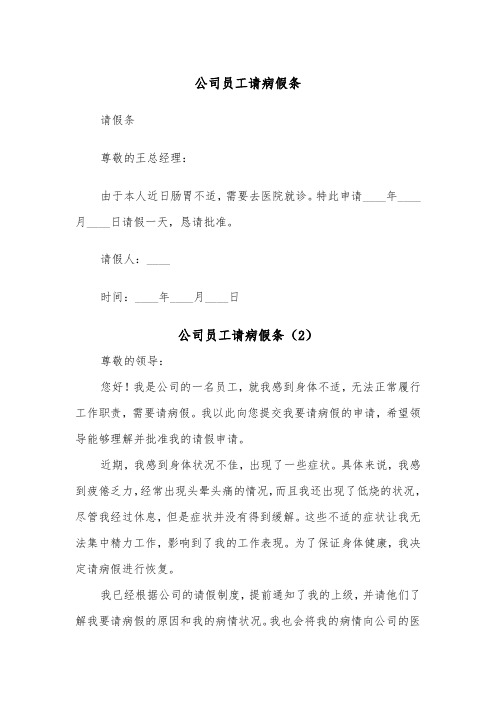 公司员工请病假条

请假条

尊敬的王总经理：

由于本人近日肠胃不适，需要去医院就诊。特此申请____年____月____日请假一天，恳请批准。

请假人：____

时间：____年____月____日

公司员工请病假条（2）

尊敬的领导：

您好！我是公司的一名员工，就我感到身体不适，无法正常履行工作职责，需要请病假。我以此向您提交我要请病假的申请，希望领导能够理解并批准我的请假申请。

近期，我感到身体状况不佳，出现了一些症状。具体来说，我感到疲倦乏力，经常出现头晕头痛的情况，而且我还出现了低烧的状况，尽管我经过休息，但是症状并没有得到缓解。这些不适的症状让我无法集中精力工作，影响到了我的工作表现。为了保证身体健康，我决定请病假进行恢复。

我已经根据公司的请假制度，提前通知了我的上级，并请他们了解我要请病假的原因和我的病情状况。我也会将我的病情向公司的医